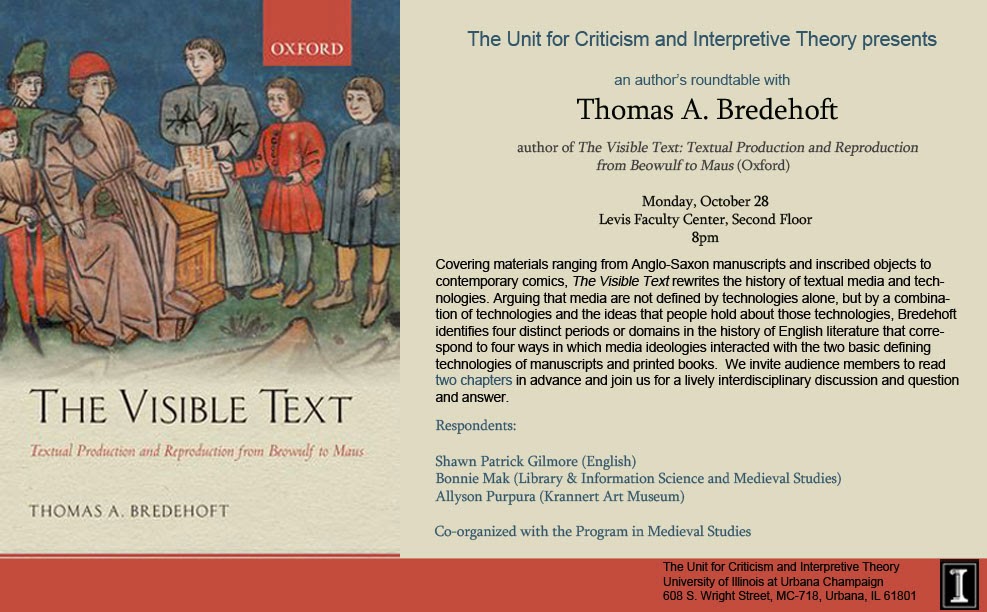 OXFORD

THE VISIBLE TEXT

Textual Production and Reproduction from Beowulf to Maus

THOMAS A. BREDEHOFT

The Unit for Criticism and Interpretive Theory presents

an author's roundtable with

Thomas A. Bredehoft

author of The Visible Text: Textual Production and Reproduction from Beowulf to Maus (Oxford)

Monday, October 28
Levis Faculty Center, Second Floor
8pm

Covering materials ranging from Anglo-Saxon manuscripts and inscribed objects to contemporary comics, The Visible Text rewrites the history of textual media and technologies. Arguing that media are not defined by technologies alone, but by a combination of technologies and the ideas that people hold about those technologies, Bredehoft identifies four distinct periods or domains in the history of English literature that correspond to four ways in which media ideologies interacted with the two basic defining technologies of manuscripts and printed books. We invite audience members to read two chapters in advance and join us for a lively interdisciplinary discussion and question and answer.

Respondents:

Shawn Patrick Gilmore (English)
Bonnie Mak (Library & Information Science and Medieval Studies)
Allyson Purpura (Krannert Art Museum)

Co-organized with the Program in Medieval Studies

The Unit for Criticism and Interpretive Theory
University of Illinois at Urbana Champaign
608 S. Wright Street, MC-718, Urbana, IL 61801

I